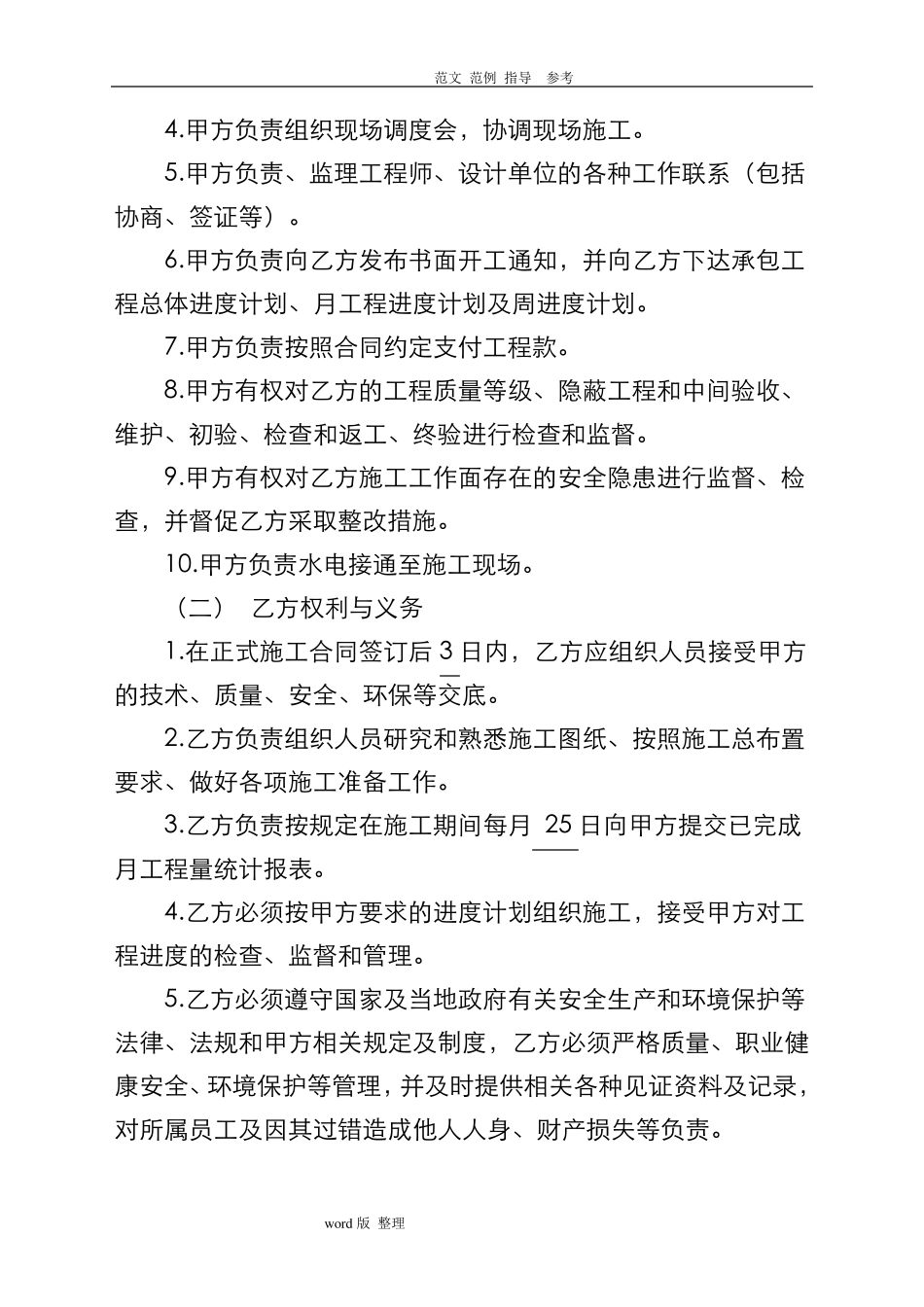 范文 范例 指导 参考

4.甲方负责组织现场调度会，协调现场施工。

5.甲方负责、监理工程师、设计单位的各种工作联系（包括协商、签证等）。

6.甲方负责向乙方发布书面开工通知，并向乙方下达承包工程总体进度计划、月工程进度计划及周进度计划。

7.甲方负责按照合同约定支付工程款。

8.甲方有权对乙方的工程质量等级、隐蔽工程和中间验收、维护、初验、检查和返工、终验进行检查和监督。

9.甲方有权对乙方施工工作面存在的安全隐患进行监督、检查，并督促乙方采取整改措施。

10.甲方负责水电接通至施工现场。

（二） 乙方权利与义务

1.在正式施工合同签订后 3 日内，乙方应组织人员接受甲方的技术、质量、安全、环保等交底。

2.乙方负责组织人员研究和熟悉施工图纸、按照施工总布置要求、做好各项施工准备工作。

3.乙方负责按规定在施工期间每月 25 日向甲方提交已完成月工程量统计报表。

4.乙方必须按甲方要求的进度计划组织施工，接受甲方对工程进度的检查、监督和管理。

5.乙方必须遵守国家及当地政府有关安全生产和环境保护等法律、法规和甲方相关规定及制度，乙方必须严格质量、职业健康安全、环境保护等管理，并及时提供相关各种见证资料及记录，对所属员工及因其过错造成他人人身、财产损失等负责。

word 版 整理